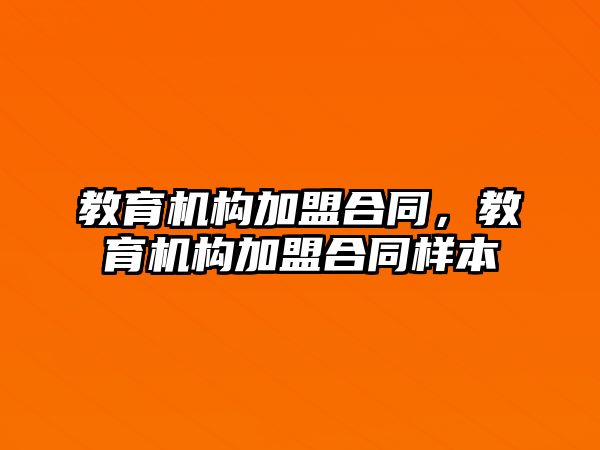 教育机构加盟合同，教育机构加盟合同样本